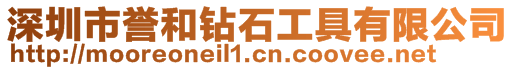 深圳市誉和钻石工具有限公司
http://mooreoneil1.cn.coovee.net